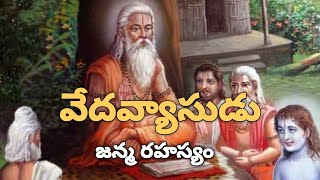 వేదవ్యాసుడు
జన్మ రహస్యం